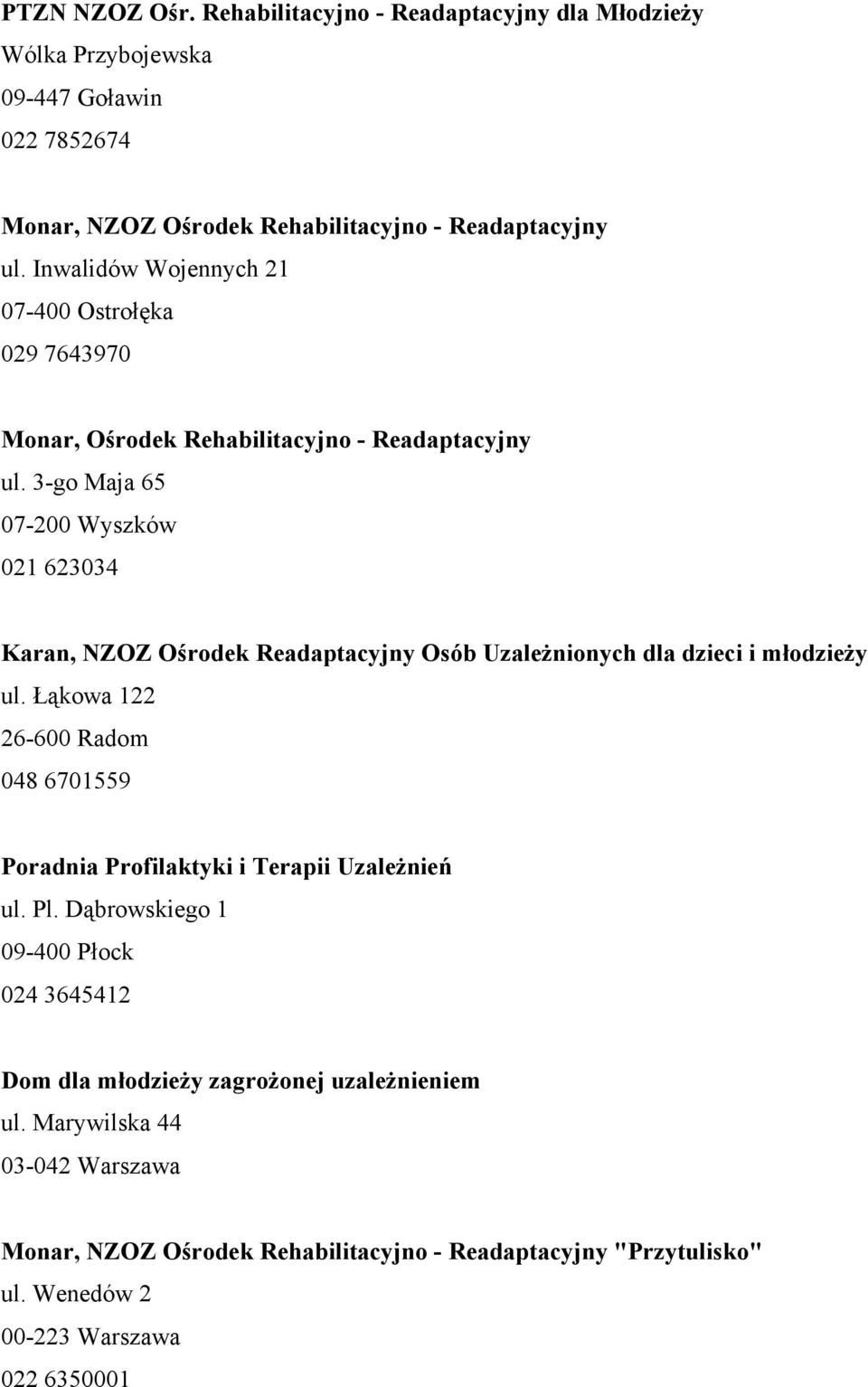 PTZN NZOZ Ośr. Rehabilitacyjno - Readaptacyjny dla Młodzieży
Wólka Przybojewska
09-447 Goławin
022 7852674

Monar, NZOZ Ośrodek Rehabilitacyjno - Readaptacyjny
ul. Inwalidów Wojennych 21
07-400 Ostrołęka
029 7643970

Monar, Ośrodek Rehabilitacyjno - Readaptacyjny
ul. 3-go Maja 65
07-200 Wyszków
021 623034

Karan, NZOZ Ośrodek Readaptacyjny Osób Uzależnionych dla dzieci i młodzieży
ul. Łąkowa 122
26-600 Radom
048 6701559

Poradnia Profilaktyki i Terapii Uzależnień
ul. Pl. Dąbrowskiego 1
09-400 Płock
024 3645412

Dom dla młodzieży zagrożonej uzależnieniem
ul. Marywilska 44
03-042 Warszawa

Monar, NZOZ Ośrodek Rehabilitacyjno - Readaptacyjny "Przytulisko"
ul. Wenedów 2
00-223 Warszawa
022 6350001